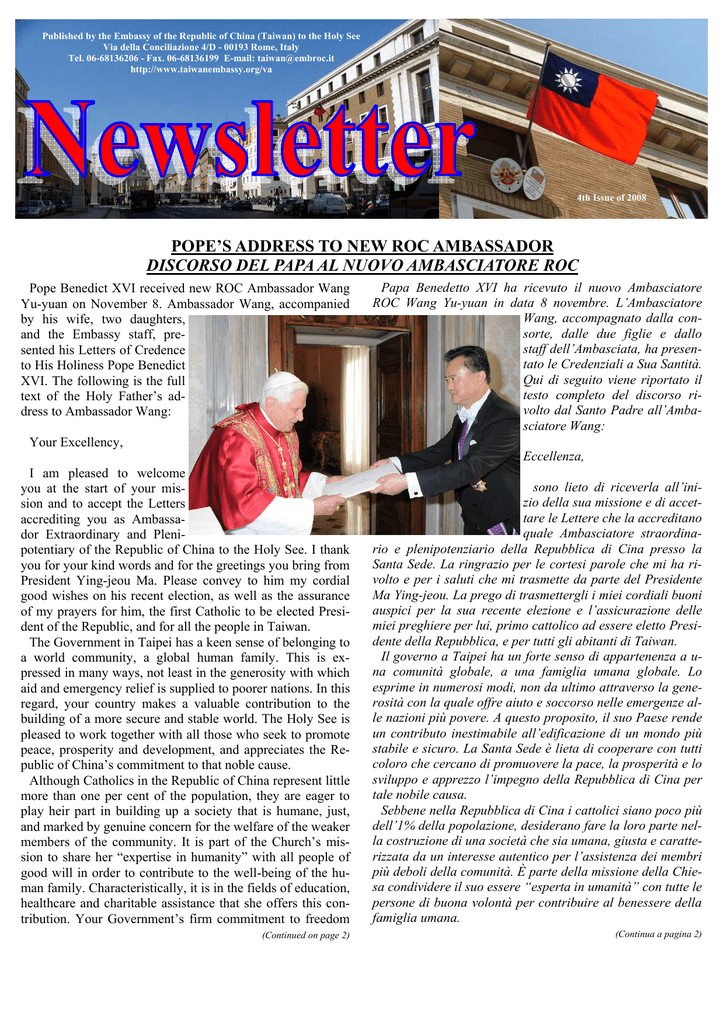 Published by the Embassy of the Republic of China (Taiwan) to the Holy See
Via della Conciliazione 4/D - 00193 Rome, Italy
Tel. 06-68136206 - Fax. 06-68136199 E-mail: taiwan@embroc.it
http://www.taiwanembassy.org/va

Newsletter

4th Issue of 2008

POPE'S ADDRESS TO NEW ROC AMBASSADOR
DISCORSO DEL PAPA AL NUOVO AMBASCIATORE ROC

Pope Benedict XVI received new ROC Ambassador Wang Yu-yuan on November 8. Ambassador Wang, accompanied by his wife, two daughters, and the Embassy staff, presented his Letters of Credence to His Holiness Pope Benedict XVI. The following is the full text of the Holy Father's address to Ambassador Wang:

Your Excellency,

I am pleased to welcome you at the start of your mission and to accept the Letters accrediting you as Ambassador Extraordinary and Plenipotentiary of the Republic of China to the Holy See. I thank you for your kind words and for the greetings you bring from President Ying-jeou Ma. Please convey to him my cordial good wishes on his recent election, as well as the assurance of my prayers for him, the first Catholic to be elected President of the Republic, and for all the people in Taiwan.

The Government in Taipei has a keen sense of belonging to a world community, a global human family. This is expressed in many ways, not least in the generosity with which aid and emergency relief is supplied to poorer nations. In this regard, your country makes a valuable contribution to the building of a more secure and stable world. The Holy See is pleased to work together with all those who seek to promote peace, prosperity and development, and appreciates the Republic of China's commitment to that noble cause.

Although Catholics in the Republic of China represent little more than one per cent of the population, they are eager to play heir part in building up a society that is humane, just, and marked by genuine concern for the welfare of the weaker members of the community. It is part of the Church's mission to share her "expertise in humanity" with all people of good will in order to contribute to the well-being of the human family. Characteristically, it is in the fields of education, healthcare and charitable assistance that she offers this contribution. Your Government's firm commitment to freedom

(Continued on page 2)

Papa Benedetto XVI ha ricevuto il nuovo Ambasciatore ROC Wang Yu-yuan in data 8 novembre. L'Ambasciatore Wang, accompagnato dalla consorte, dalle due figlie e dallo staff dell'Ambasciata, ha presentato le Credenziali a Sua Santità. Qui di seguito viene riportato il testo completo del discorso rivolto dal Santo Padre all'Ambasciatore Wang:

Eccellenza,

sono lieto di riceverla all'inizio della sua missione e di accettare le Lettere che la accreditano quale Ambasciatore straordinario e plenipotenziario della Repubblica di Cina presso la Santa Sede. La ringrazio per le cortesi parole che mi ha rivolto e per i saluti che mi trasmette da parte del Presidente Ma Ying-jeou. La prego di trasmettergli i miei cordiali buoni auspici per la sua recente elezione e l'assicurazione delle miei preghiere per lui, primo cattolico ad essere eletto Presidente della Repubblica, e per tutti gli abitanti di Taiwan.

Il governo a Taipei ha un forte senso di appartenenza a una comunità globale, a una famiglia umana globale. Lo esprime in numerosi modi, non da ultimo attraverso la generosità con la quale offre aiuto e soccorso nelle emergenze alle nazioni più povere. A questo proposito, il suo Paese rende un contributo inestimabile all'edificazione di un mondo più stabile e sicuro. La Santa Sede è lieta di cooperare con tutti coloro che cercano di promuovere la pace, la prosperità e lo sviluppo e apprezzo l'impegno della Repubblica di Cina per tale nobile causa.

Sebbene nella Repubblica di Cina i cattolici siano poco più dell'1% della popolazione, desiderano fare la loro parte nella costruzione di una società che sia umana, giusta e caratterizzata da un interesse autentico per l'assistenza dei membri più deboli della comunità. È parte della missione della Chiesa condividere il suo essere "esperta in umanità" con tutte le persone di buona volontà per contribuire al benessere della famiglia umana.

(Continua a pagina 2)